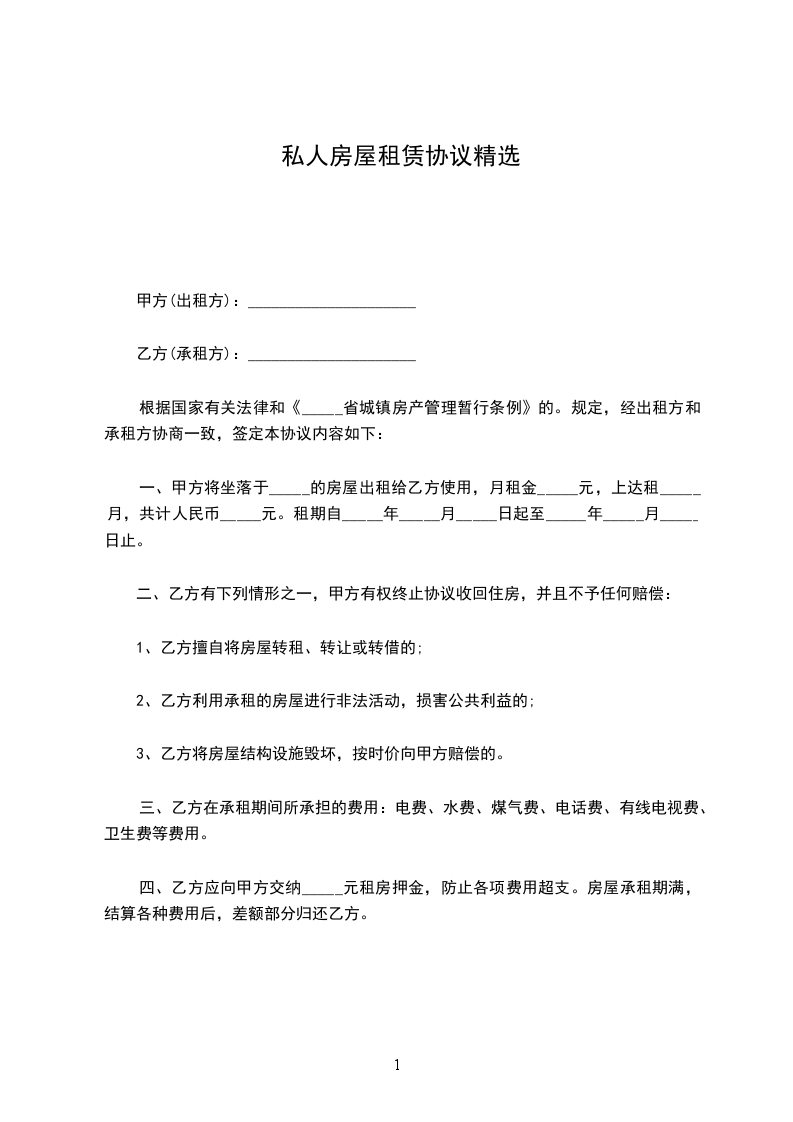 私人房屋租赁协议精选

甲方(出租方)：____________________

乙方(承租方)：____________________

根据国家有关法律和《_____省城镇房产管理暂行条例》的。规定，经出租方和承租方协商一致，签定本协议内容如下：

一、甲方将坐落于_____的房屋出租给乙方使用，月租金_____元，上达租_____月，共计人民币_____元。租期自_____年_____月_____日起至_____年_____月_____日止。

二、乙方有下列情形之一，甲方有权终止协议收回住房，并且不予任何赔偿：

1、乙方擅自将房屋转租、转让或转借的；

2、乙方利用承租的房屋进行非法活动，损害公共利益的；

3、乙方将房屋结构设施毁坏，按时价向甲方赔偿的。

三、乙方在承租期间所承担的费用：电费、水费、煤气费、电话费、有线电视费、卫生费等费用。

四、乙方应向甲方交纳_____元租房押金，防止各项费用超支。房屋承租期满，结算各种费用后，差额部分归还乙方。

1